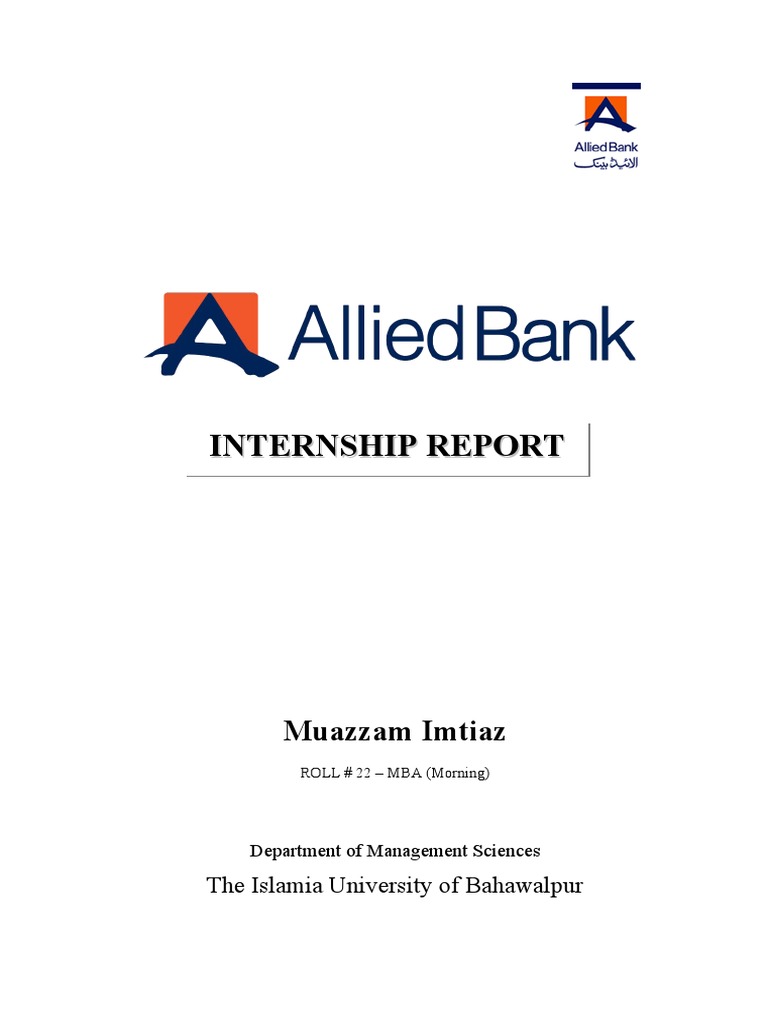 Allied Bank
الائیڈ بینک

Allied Bank

INTERNSHIP REPORT

Muazzam Imtiaz

ROLL # 22 – MBA (Morning)

Department of Management Sciences

The Islamia University of Bahawalpur